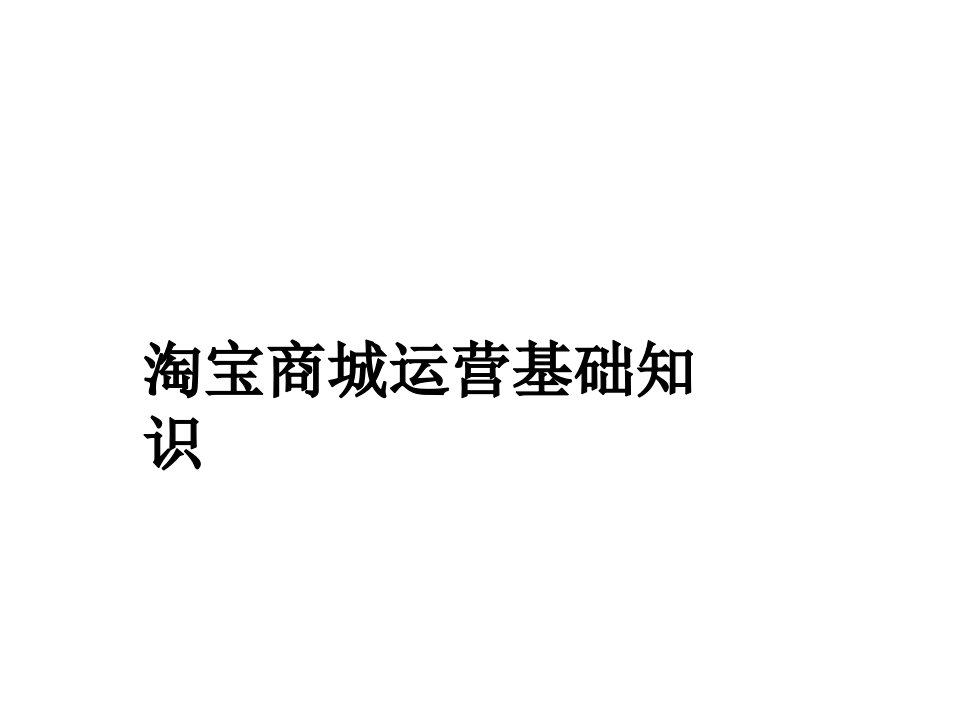 淘宝商城运营基础知识